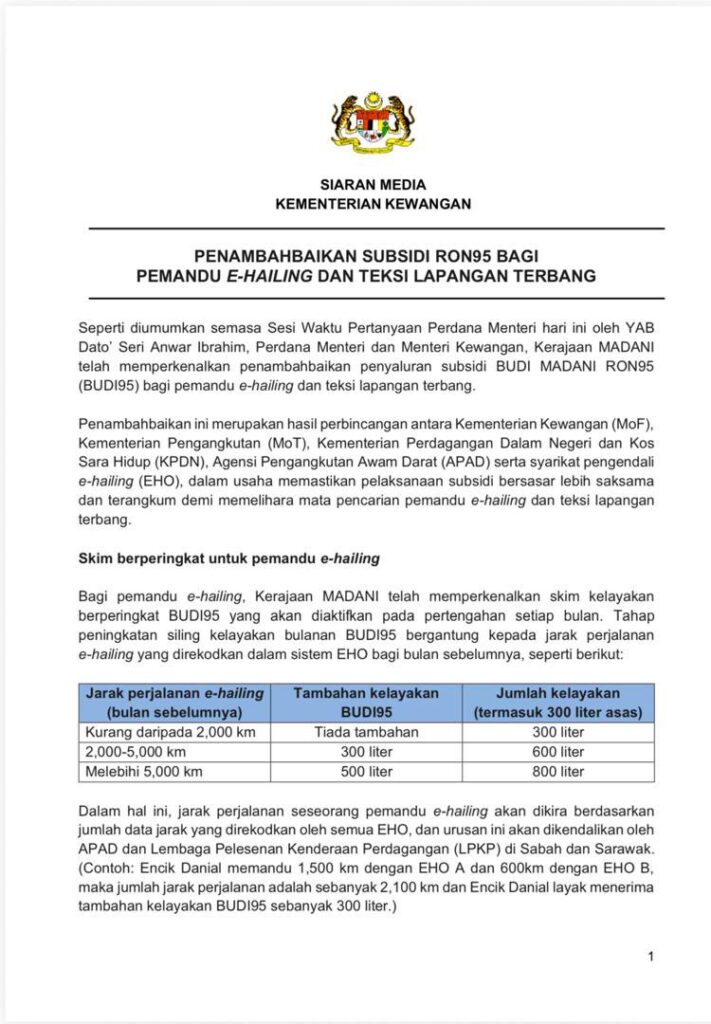 SIARAN MEDIA
KEMENTERIAN KEWANGAN

PENAMBAHBAIKAN SUBSIDI RON95 BAGI PEMANDU E-HAILING DAN TEKSI LAPANGAN TERBANG

Seperti diumumkan semasa Sesi Waktu Pertanyaan Perdana Menteri hari ini oleh YAB Dato' Seri Anwar Ibrahim, Perdana Menteri dan Menteri Kewangan, Kerajaan MADANI telah memperkenalkan penambahbaikan penyaluran subsidi BUDI MADANI RON95 (BUDI95) bagi pemandu e-hailing dan teksi lapangan terbang.

Penambahbaikan ini merupakan hasil perbincangan antara Kementerian Kewangan (MoF), Kementerian Pengangkutan (MoT), Kementerian Perdagangan Dalam Negeri dan Kos Sara Hidup (KPDN), Agensi Pengangkutan Awam Darat (APAD) serta syarikat pengendali e-hailing (EHO), dalam usaha memastikan pelaksanaan subsidi bersasar lebih saksama dan terangkum demi memelihara mata pencarian pemandu e-hailing dan teksi lapangan terbang.

Skim berperingkat untuk pemandu e-hailing

Bagi pemandu e-hailing, Kerajaan MADANI telah memperkenalkan skim kelayakan berperingkat BUDI95 yang akan diaktifkan pada pertengahan setiap bulan. Tahap peningkatan siling kelayakan bulanan BUDI95 bergantung kepada jarak perjalanan e-hailing yang direkodkan dalam sistem EHO bagi bulan sebelumnya, seperti berikut:

| Jarak perjalanan e-hailing (bulan sebelumnya) | Tambahan kelayakan BUDI95 | Jumlah kelayakan (termasuk 300 liter asas) |
|---|---|---|
| Kurang daripada 2,000 km | Tiada tambahan | 300 liter |
| 2,000-5,000 km | 300 liter | 600 liter |
| Melebihi 5,000 km | 500 liter | 800 liter |

Dalam hal ini, jarak perjalanan seseorang pemandu e-hailing akan dikira berdasarkan jumlah data jarak yang direkodkan oleh semua EHO, dan urusan ini akan dikendalikan oleh APAD dan Lembaga Pelesenan Kenderaan Perdagangan (LPKP) di Sabah dan Sarawak. (Contoh: Encik Danial memandu 1,500 km dengan EHO A dan 600km dengan EHO B, maka jumlah jarak perjalanan adalah sebanyak 2,100 km dan Encik Danial layak menerima tambahan kelayakan BUDI95 sebanyak 300 liter.)

1